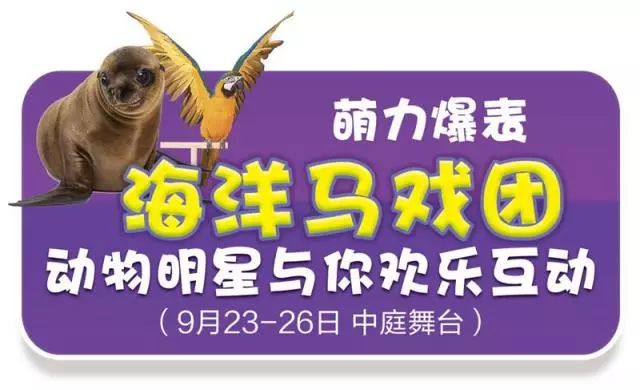 萌力爆表
海洋马戏团
动物明星与你欢乐互动
（9月23-26日 中庭舞台）